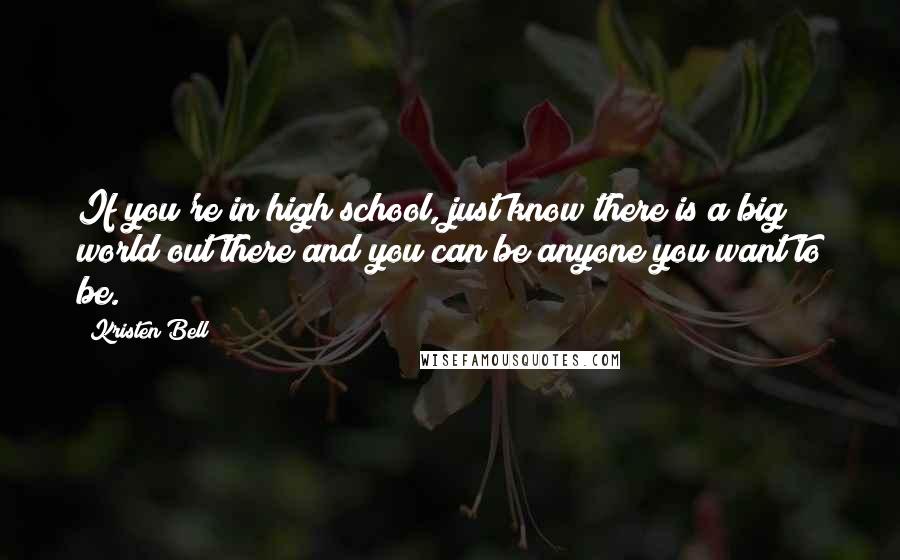 If you're in high school, just know there is a big world out there and you can be anyone you want to be.

Kristen Bell

WISEFAMOUSQUOTES.COM